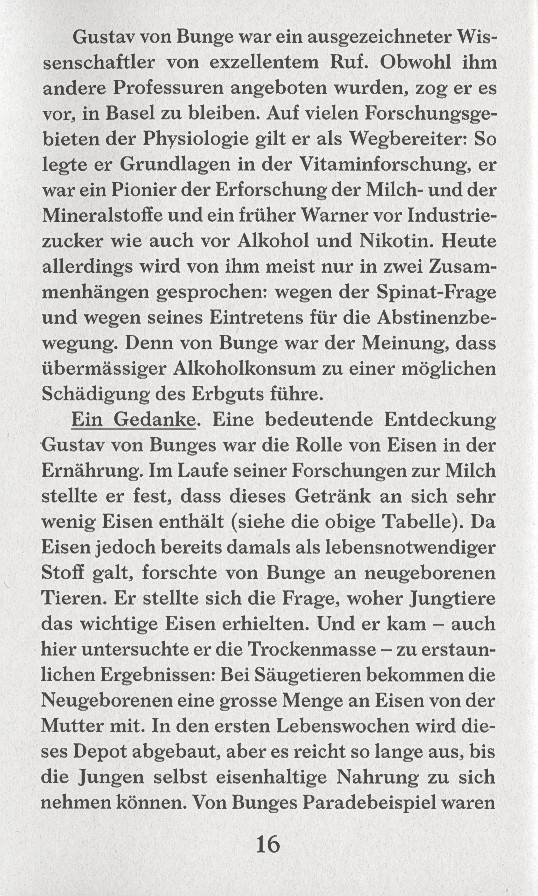 Gustav von Bunge war ein ausgezeichneter Wissenschaftler von exzellentem Ruf. Obwohl ihm andere Professuren angeboten wurden, zog er es vor, in Basel zu bleiben. Auf vielen Forschungsgebieten der Physiologie gilt er als Wegbereiter: So legte er Grundlagen in der Vitaminforschung, er war ein Pionier der Erforschung der Milch- und der Mineralstoffe und ein früher Warner vor Industriezucker wie auch vor Alkohol und Nikotin. Heute allerdings wird von ihm meist nur in zwei Zusammenhängen gesprochen: wegen der Spinat-Frage und wegen seines Eintretens für die Abstinenzbewegung. Denn von Bunge war der Meinung, dass übermässiger Alkoholkonsum zu einer möglichen Schädigung des Erbguts führe.

Ein Gedanke. Eine bedeutende Entdeckung Gustav von Bunges war die Rolle von Eisen in der Ernährung. Im Laufe seiner Forschungen zur Milch stellte er fest, dass dieses Getränk an sich sehr wenig Eisen enthält (siehe die obige Tabelle). Da Eisen jedoch bereits damals als lebensnotwendiger Stoff galt, forschte von Bunge an neugeborenen Tieren. Er stellte sich die Frage, woher Jungtiere das wichtige Eisen erhielten. Und er kam – auch hier untersuchte er die Trockenmasse – zu erstaunlichen Ergebnissen: Bei Säugetieren bekommen die Neugeborenen eine grosse Menge an Eisen von der Mutter mit. In den ersten Lebenswochen wird dieses Depot abgebaut, aber es reicht so lange aus, bis die Jungen selbst eisenhaltige Nahrung zu sich nehmen können. Von Bunges Paradebeispiel waren

16